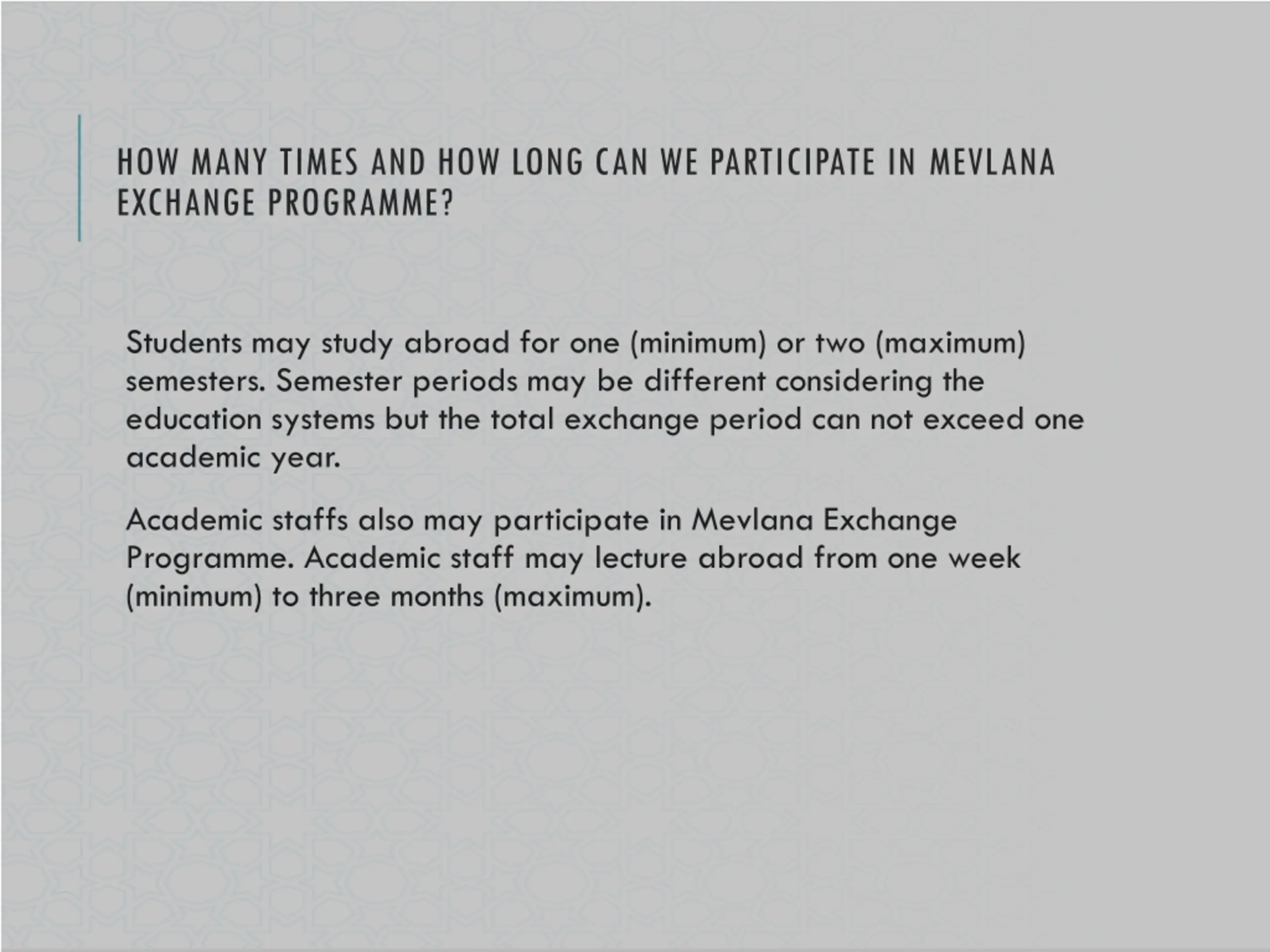 HOW MANY TIMES AND HOW LONG CAN WE PARTICIPATE IN MEVLANA EXCHANGE PROGRAMME?

Students may study abroad for one (minimum) or two (maximum) semesters. Semester periods may be different considering the education systems but the total exchange period can not exceed one academic year.

Academic staffs also may participate in Mevlana Exchange Programme. Academic staff may lecture abroad from one week (minimum) to three months (maximum).